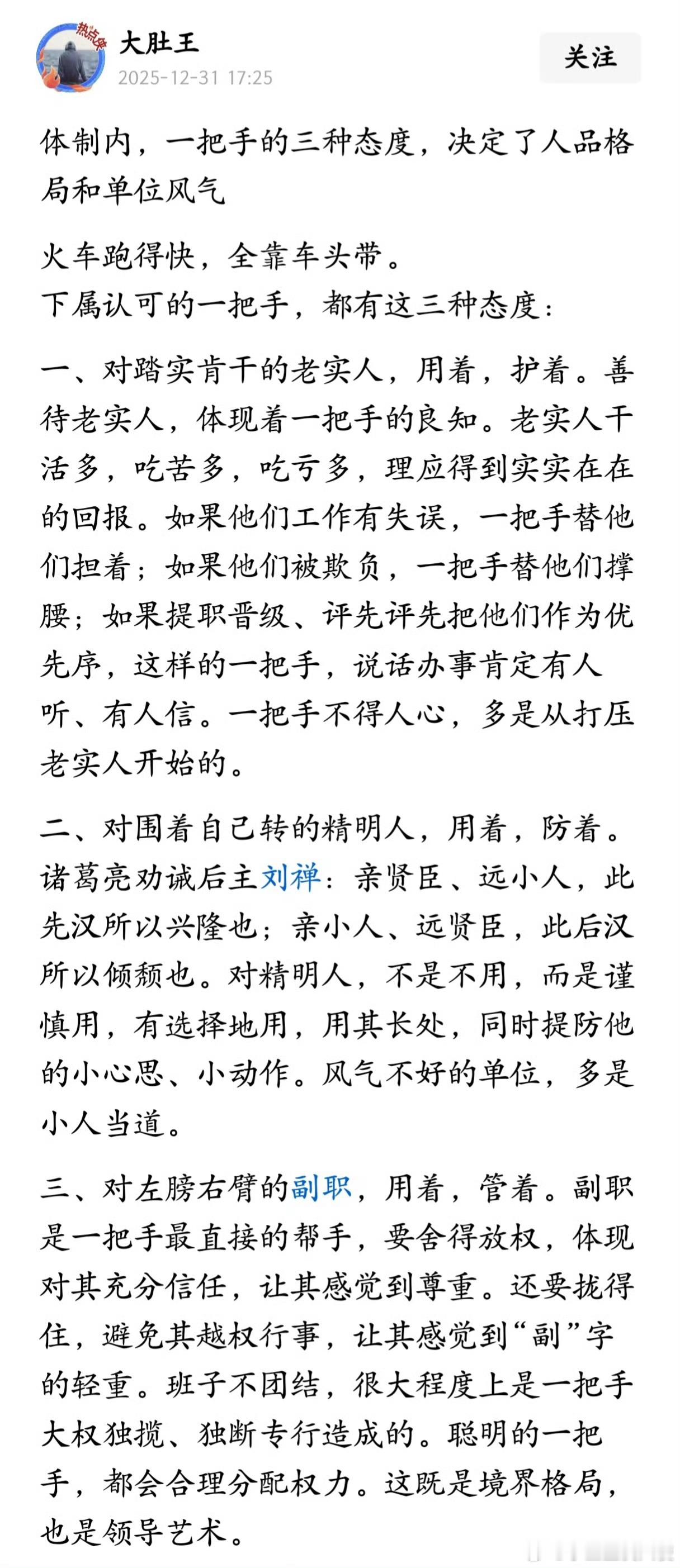 热点侠

大肚王
2025-12-31 17:25

关注

体制内，一把手的三种态度，决定了人品格局和单位风气

火车跑得快，全靠车头带。
下属认可的一把手，都有这三种态度：

一、对踏实肯干的老实人，用着，护着。善待老实人，体现着一把手的良知。老实人干活多，吃苦多，吃亏多，理应得到实实在在的回报。如果他们工作有失误，一把手替他们担着；如果他们被欺负，一把手替他们撑腰；如果提职晋级、评先评先把他们作为优先序，这样的一把手，说话办事肯定有人听、有人信。一把手不得人心，多是从打压老实人开始的。

二、对围着自己转的精明人，用着，防着。诸葛亮劝诫后主刘禅：亲贤臣、远小人，此先汉所以兴隆也；亲小人、远贤臣，此后汉所以倾颓也。对精明人，不是不用，而是谨慎用，有选择地用，用其长处，同时提防他的小心思、小动作。风气不好的单位，多是小人当道。

三、对左膀右臂的副职，用着，管着。副职是一把手最直接的帮手，要舍得放权，体现对其充分信任，让其感觉到尊重。还要拢得住，避免其越权行事，让其感觉到“副”字的轻重。班子不团结，很大程度上是一把手大权独揽、独断专行造成的。聪明的一把手，都会合理分配权力。这既是境界格局，也是领导艺术。